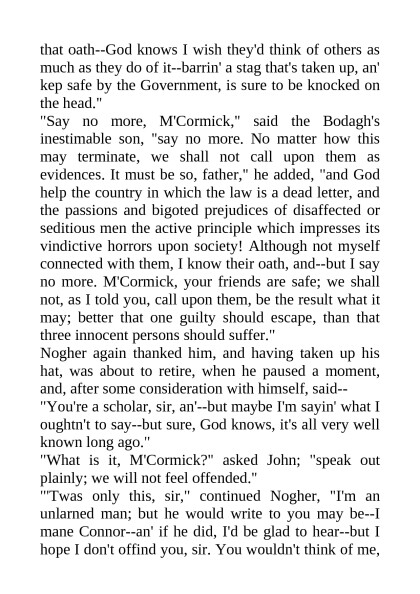 that oath--God knows I wish they'd think of others as much as they do of it--barrin' a stag that's taken up, an' kep safe by the Government, is sure to be knocked on the head."

"Say no more, M'Cormick," said the Bodagh's inestimable son, "say no more. No matter how this may terminate, we shall not call upon them as evidences. It must be so, father," he added, "and God help the country in which the law is a dead letter, and the passions and bigoted prejudices of disaffected or seditious men the active principle which impresses its vindictive horrors upon society! Although not myself connected with them, I know their oath, and--but I say no more. M'Cormick, your friends are safe; we shall not, as I told you, call upon them, be the result what it may; better that one guilty should escape, than that three innocent persons should suffer."

Nogher again thanked him, and having taken up his hat, was about to retire, when he paused a moment, and, after some consideration with himself, said--

"You're a scholar, sir, an'--but maybe I'm sayin' what I oughtn't to say--but sure, God knows, it's all very well known long ago."

"What is it, M'Cormick?" asked John; "speak out plainly; we will not feel offended."

"'Twas only this, sir," continued Nogher, "I'm an unlarned man; but he would write to you may be--I mane Connor--an' if he did, I'd be glad to hear--but I hope I don't offind you, sir. You wouldn't think of me,